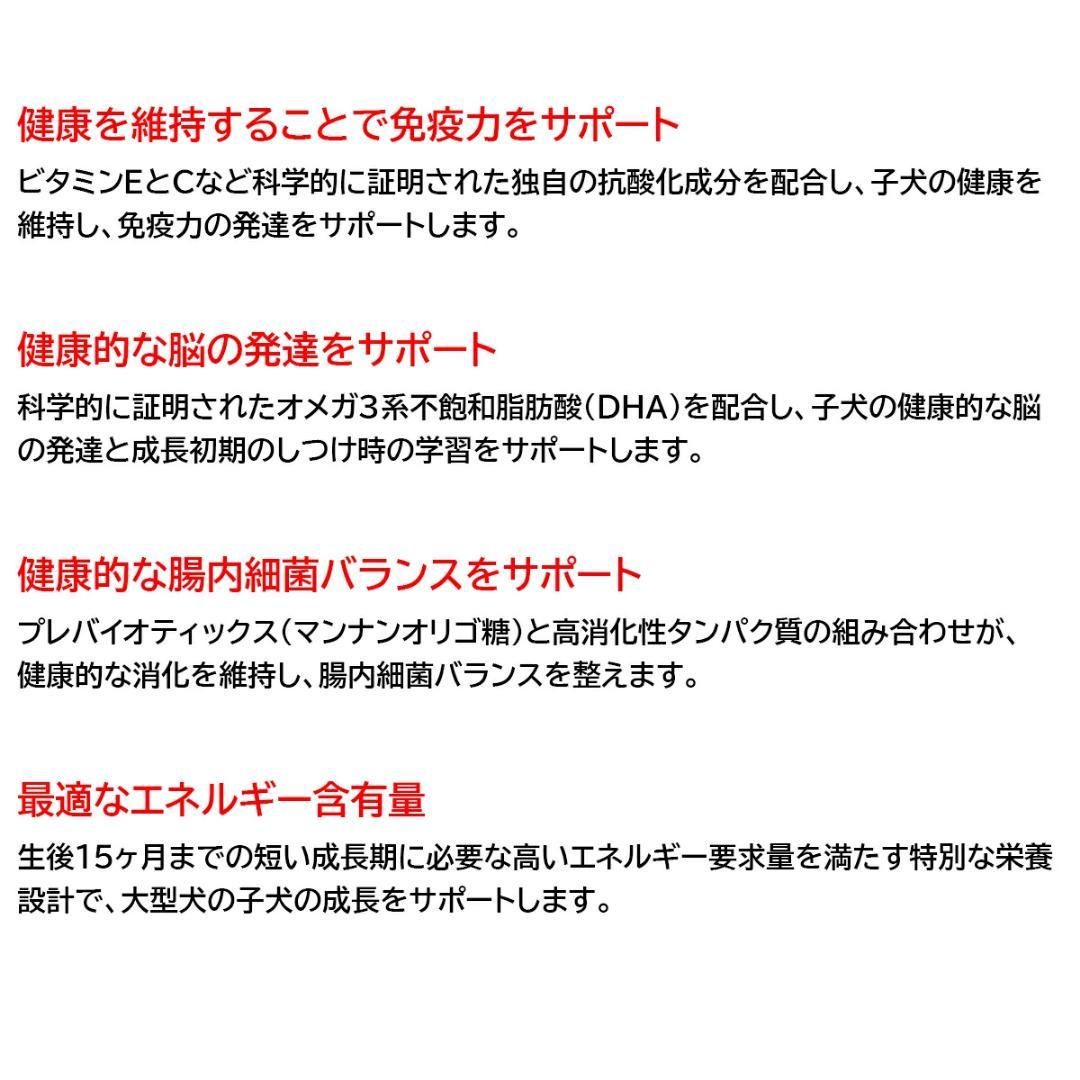 健康を維持することで免疫力をサポート

ビタミンEとCなど科学的に証明された独自の抗酸化成分を配合し、子犬の健康を維持し、免疫力の発達をサポートします。

健康的な脳の発達をサポート

科学的に証明されたオメガ3系不飽和脂肪酸（DHA）を配合し、子犬の健康的な脳の発達と成長初期のしつけ時の学習をサポートします。

健康的な腸内細菌バランスをサポート

プレバイオティックス（マンナンオリゴ糖）と高消化性タンパク質の組み合わせが、健康的な消化を維持し、腸内細菌バランスを整えます。

最適なエネルギー含有量

生後15ヶ月までの短い成長期に必要な高いエネルギー要求量を満たす特別な栄養設計で、大型犬の子犬の成長をサポートします。